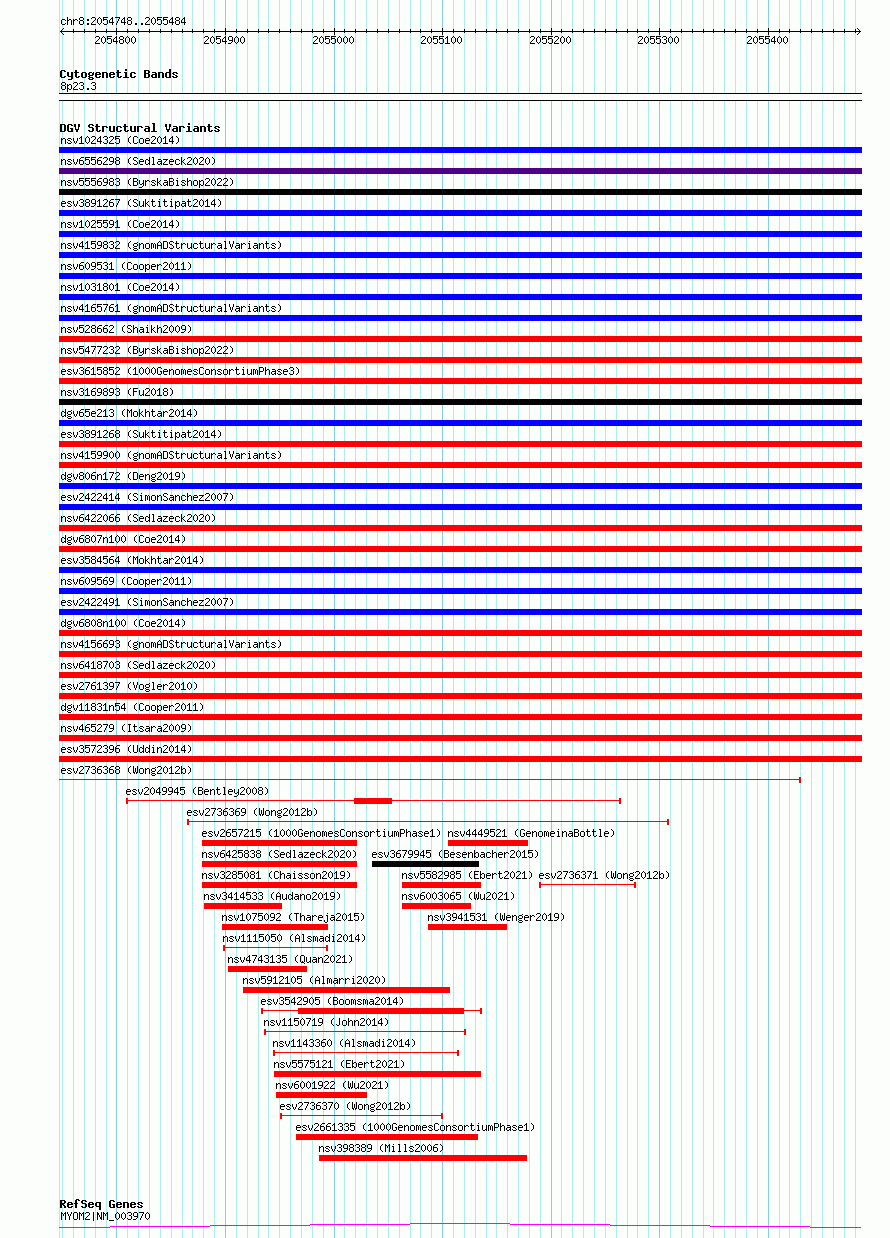 chr8:2054748..2055484

2054800 2054900 2055000 2055100 2055200 2055300 2055400

Cytogenetic Bands
8p23.3

DGV Structural Variants
nsv1024325 (Coe2014)
nsv6556298 (Sedlazeck2020)
nsv5556983 (ByrskaBishop2022)
esv3891267 (Suktitipat2014)
nsv1025591 (Coe2014)
nsv4159832 (gnomADStructuralVariants)
nsv609531 (Cooper2011)
nsv1031801 (Coe2014)
nsv4165761 (gnomADStructuralVariants)
nsv528662 (Shaikh2009)
nsv5477232 (ByrskaBishop2022)
esv3615852 (1000GenomesConsortiumPhase3)
nsv3169893 (Fu2018)
dgv65e213 (Mokhtar2014)
esv3891268 (Suktitipat2014)
nsv4159900 (gnomADStructuralVariants)
dgv806n172 (Deng2019)
esv2422414 (SimonSanchez2007)
nsv6422066 (Sedlazeck2020)
dgv6807n100 (Coe2014)
esv3584564 (Mokhtar2014)
nsv609569 (Cooper2011)
esv2422491 (SimonSanchez2007)
dgv6808n100 (Coe2014)
nsv4156693 (gnomADStructuralVariants)
nsv6418703 (Sedlazeck2020)
esv2761397 (Vogler2010)
dgv11831n54 (Cooper2011)
nsv465279 (Itsara2009)
esv3572396 (Uddin2014)
esv2736368 (Wong2012b)
esv2049945 (Bentley2008)
esv2736369 (Wong2012b)
esv2657215 (1000GenomesConsortiumPhase1) nsv4449521 (GenomeinaBottle)
nsv6425838 (Sedlazeck2020) esv3679945 (Besenbacher2015)
nsv3285081 (Chaisson2019) nsv5582985 (Ebert2021) esv2736371 (Wong2012b)
nsv3414533 (Audano2019) nsv6003065 (Wu2021)
nsv1075092 (Thareja2015) nsv3941531 (Wenger2019)
nsv1115050 (Alsmadi2014)
nsv4743135 (Quan2021)
nsv5912105 (Almarri2020)
esv3542905 (Boomsma2014)
nsv1150719 (John2014)
nsv1143360 (Alsmadi2014)
nsv5575121 (Ebert2021)
nsv6001922 (Wu2021)
esv2736370 (Wong2012b)
esv2661335 (1000GenomesConsortiumPhase1)
nsv398389 (Mills2006)

RefSeq Genes
MYOM2|NM_003970